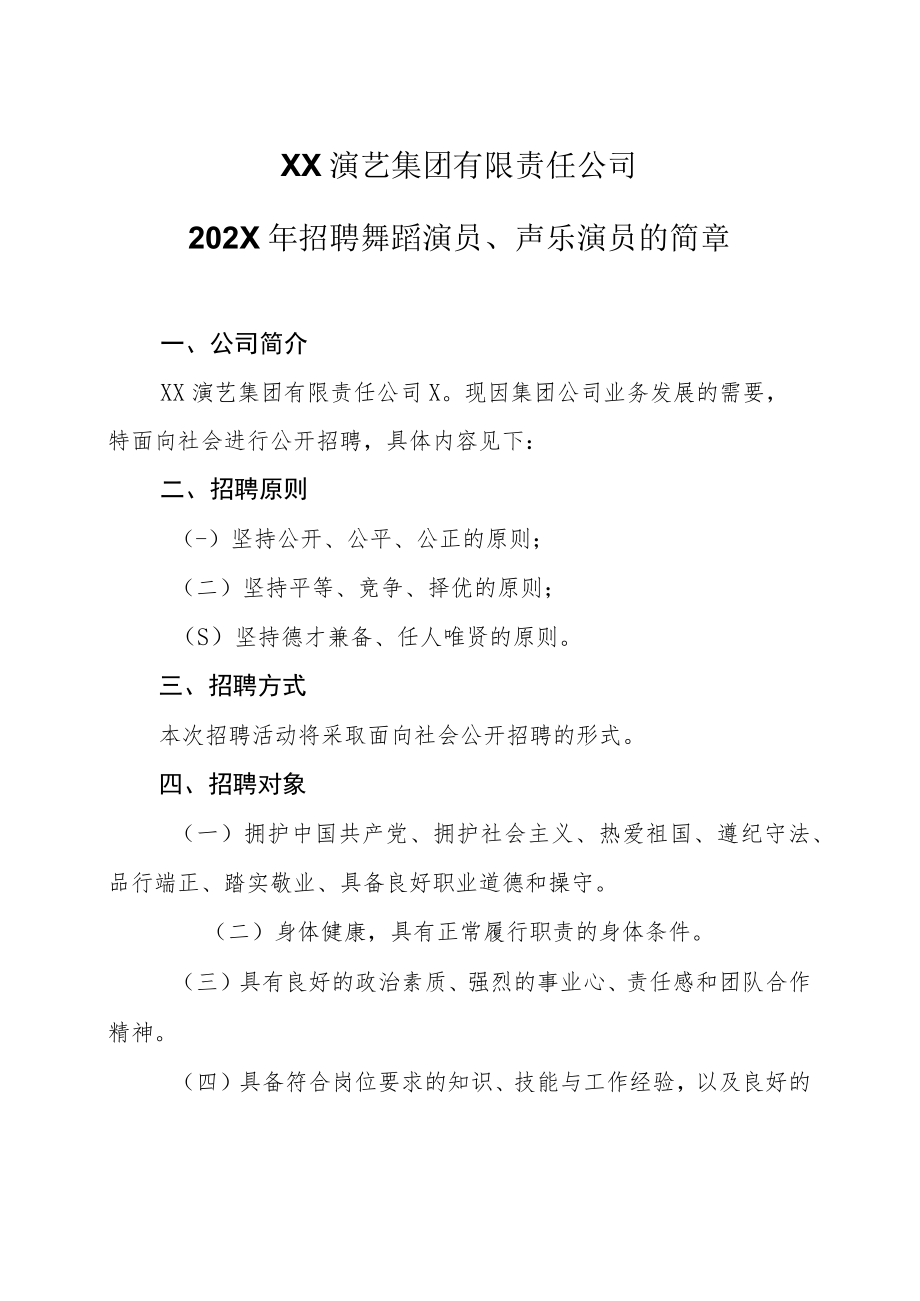 XX演艺集团有限责任公司

202X年招聘舞蹈演员、声乐演员的简章

一、公司简介

XX演艺集团有限责任公司X。现因集团公司业务发展的需要，特面向社会进行公开招聘，具体内容见下：

二、招聘原则

(-）坚持公开、公平、公正的原则；

（二）坚持平等、竞争、择优的原则；

（S）坚持德才兼备、任人唯贤的原则。

三、招聘方式

本次招聘活动将采取面向社会公开招聘的形式。

四、招聘对象

（一）拥护中国共产党、拥护社会主义、热爱祖国、遵纪守法、品行端正、踏实敬业、具备良好职业道德和操守。

（二）身体健康，具有正常履行职责的身体条件。

（三）具有良好的政治素质、强烈的事业心、责任感和团队合作精神。

（四）具备符合岗位要求的知识、技能与工作经验，以及良好的